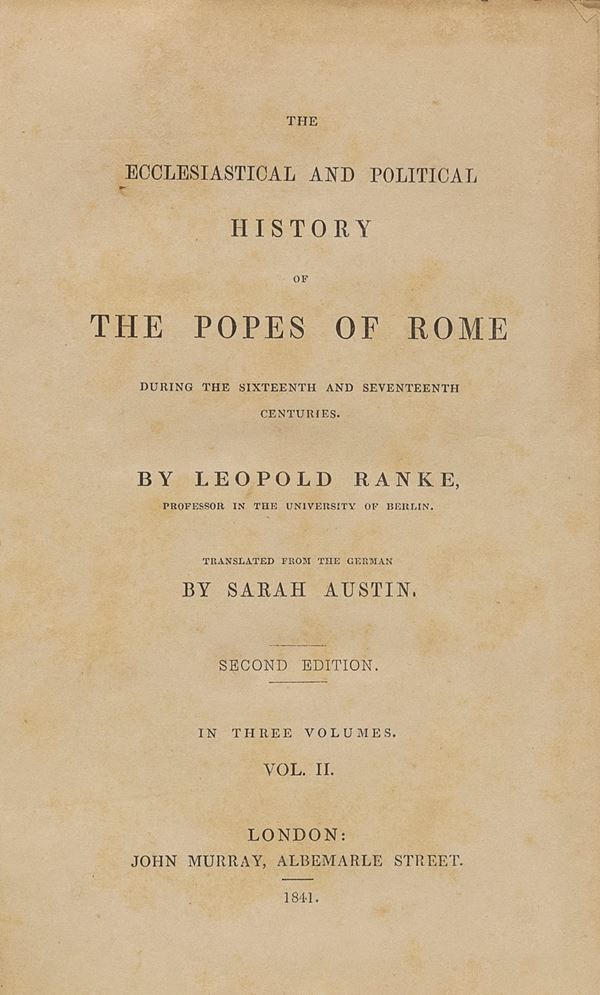 THE

ECCLESIASTICAL AND POLITICAL

HISTORY

OF

THE POPES OF ROME

DURING THE SIXTEENTH AND SEVENTEENTH CENTURIES.

BY LEOPOLD RANKE,

PROFESSOR IN THE UNIVERSITY OF BERLIN.

TRANSLATED FROM THE GERMAN

BY SARAH AUSTIN.

SECOND EDITION.

IN THREE VOLUMES.

VOL. II.

LONDON:

JOHN MURRAY, ALBEMARLE STREET.

1841.